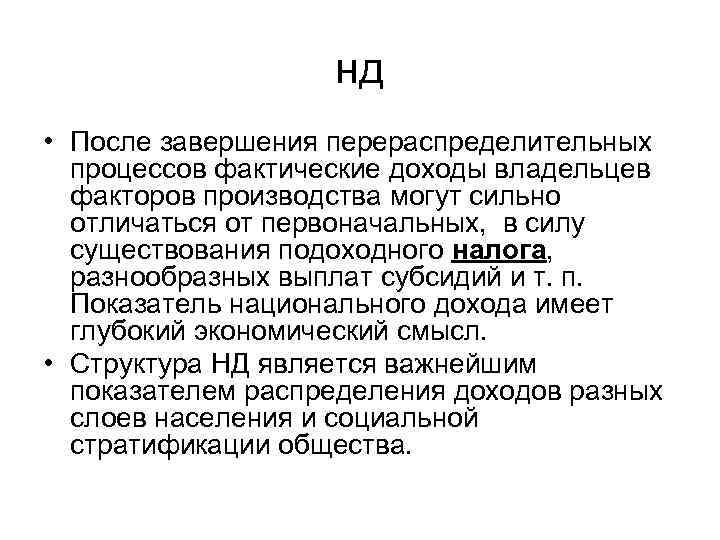 НД

• После завершения перераспределительных процессов фактические доходы владельцев факторов производства могут сильно отличаться от первоначальных, в силу существования подоходного налога, разнообразных выплат субсидий и т. п. Показатель национального дохода имеет глубокий экономический смысл.
• Структура НД является важнейшим показателем распределения доходов разных слоев населения и социальной стратификации общества.